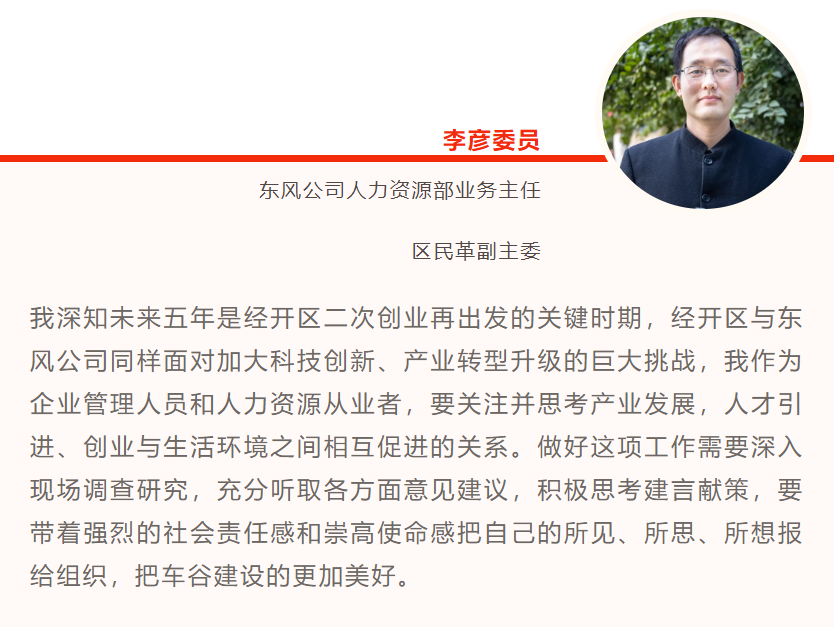 李彦委员

东风公司人力资源部业务主任

区民革副主委

我深知未来五年是经开区二次创业再出发的关键时期，经开区与东风公司同样面对加大科技创新、产业转型升级的巨大挑战，我作为企业管理人员和人力资源从业者，要关注并思考产业发展，人才引进、创业与生活环境之间相互促进的关系。做好这项工作需要深入现场调查研究，充分听取各方面意见建议，积极思考建言献策，要带着强烈的社会责任感和崇高使命感把自己的所见、所思、所想报给组织，把车谷建设的更加美好。